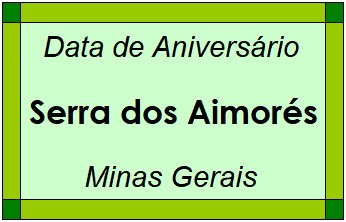 Data de Aniversário

Serra dos Aimorés

Minas Gerais